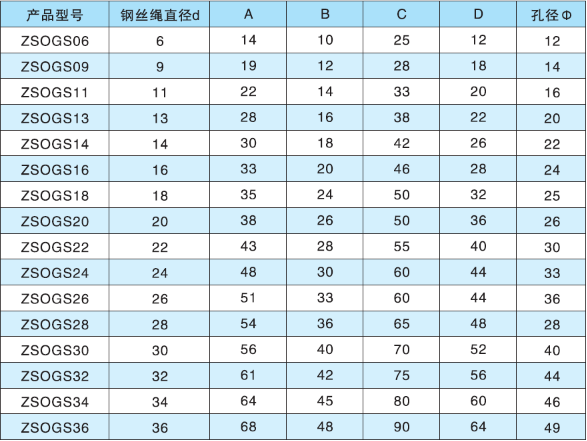 | 产品型号 | 钢丝绳直径d | A | B | C | D | 孔径Φ |
|---|---|---|---|---|---|---|
| ZSOGS06 | 6 | 14 | 10 | 25 | 12 | 12 |
| ZSOGS09 | 9 | 19 | 12 | 28 | 18 | 14 |
| ZSOGS11 | 11 | 22 | 14 | 33 | 20 | 16 |
| ZSOGS13 | 13 | 28 | 16 | 38 | 22 | 20 |
| ZSOGS14 | 14 | 30 | 18 | 42 | 26 | 22 |
| ZSOGS16 | 16 | 33 | 20 | 46 | 28 | 24 |
| ZSOGS18 | 18 | 35 | 24 | 50 | 32 | 25 |
| ZSOGS20 | 20 | 38 | 26 | 50 | 36 | 26 |
| ZSOGS22 | 22 | 43 | 28 | 55 | 40 | 30 |
| ZSOGS24 | 24 | 48 | 30 | 60 | 44 | 33 |
| ZSOGS26 | 26 | 51 | 33 | 60 | 44 | 36 |
| ZSOGS28 | 28 | 54 | 36 | 65 | 48 | 28 |
| ZSOGS30 | 30 | 56 | 40 | 70 | 52 | 40 |
| ZSOGS32 | 32 | 61 | 42 | 75 | 56 | 44 |
| ZSOGS34 | 34 | 64 | 45 | 80 | 60 | 46 |
| ZSOGS36 | 36 | 68 | 48 | 90 | 64 | 49 |